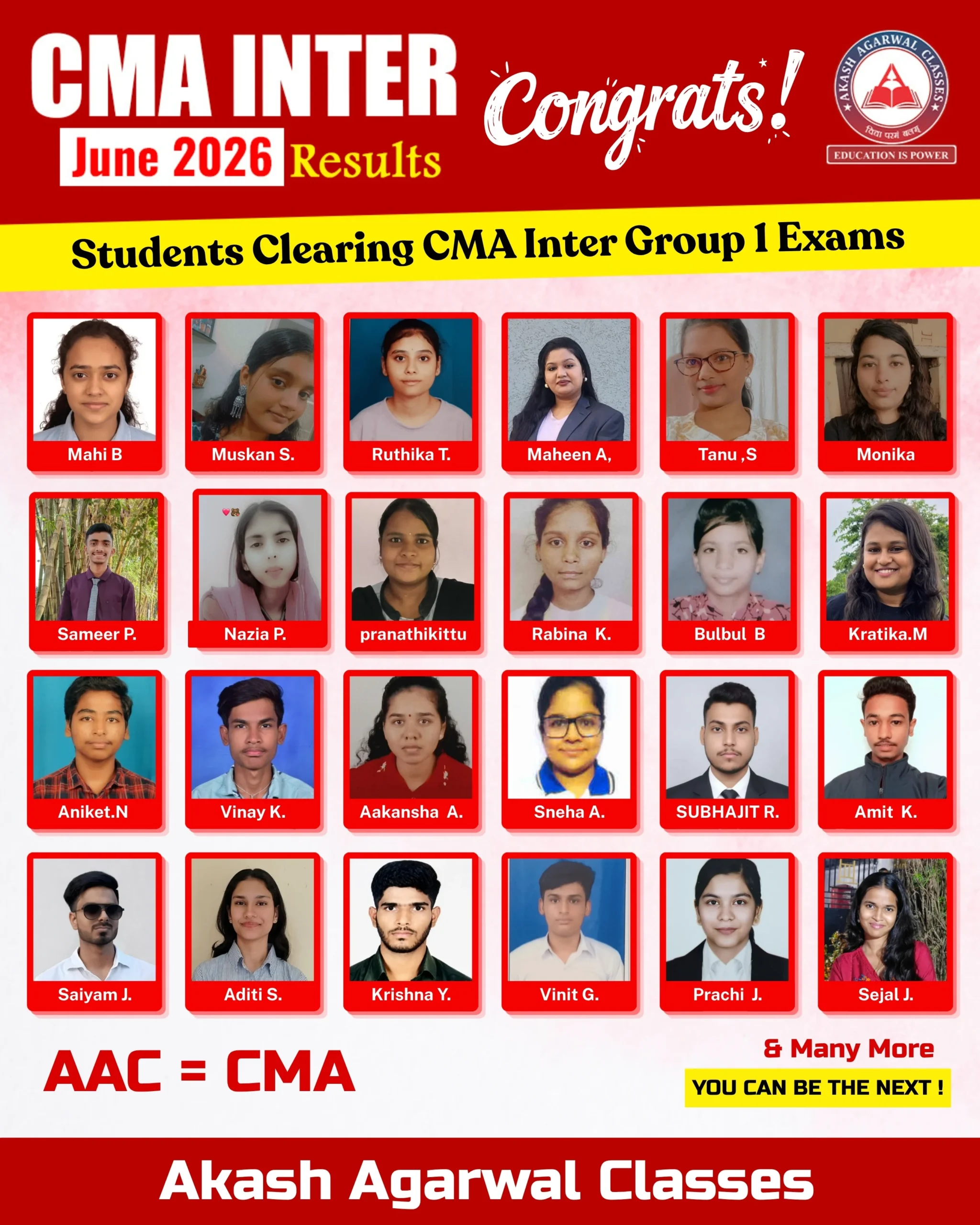 CMA INTER
June 2026 Results

Congrats!

AKASH AGARWAL CLASSES
विद्या परमं बलम्
EDUCATION IS POWER

Students Clearing CMA Inter Group 1 Exams

Mahi B
Muskan S.
Ruthika T.
Maheen A,
Tanu ,S
Monika

Sameer P.
Nazia P.
pranathikittu
Rabina K.
Bulbul B
Kratika.M

Aniket.N
Vinay K.
Aakansha A.
Sneha A.
SUBHAJIT R.
Amit K.

Saiyam J.
Aditi S.
Krishna Y.
Vinit G.
Prachi J.
Sejal J.

AAC = CMA

& Many More
YOU CAN BE THE NEXT !

Akash Agarwal Classes